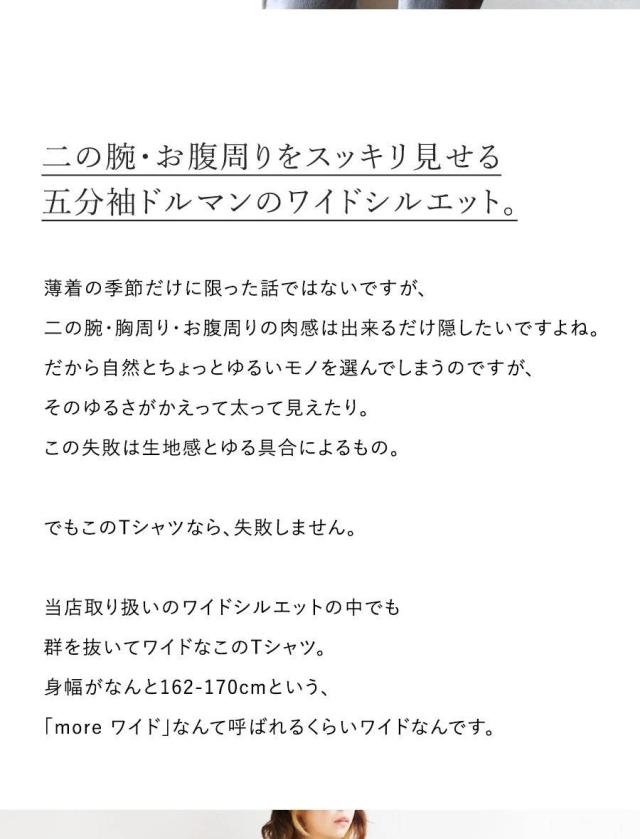 二の腕・お腹周りをスッキリ見せる
五分袖ドルマンのワイドシルエット。

薄着の季節だけに限った話ではないですが、
二の腕・胸周り・お腹周りの肉感は出来るだけ隠したいですよね。
だから自然とちょっとゆるいモノを選んでしまうのですが、
そのゆるさがかえって太って見えたり。
この失敗は生地感とゆる具合によるもの。

でもこのTシャツなら、失敗しません。

当店取り扱いのワイドシルエットの中でも
群を抜いてワイドなこのTシャツ。
身幅がなんと162-170cmという、
「more ワイド」なんて呼ばれるくらいワイドなんです。